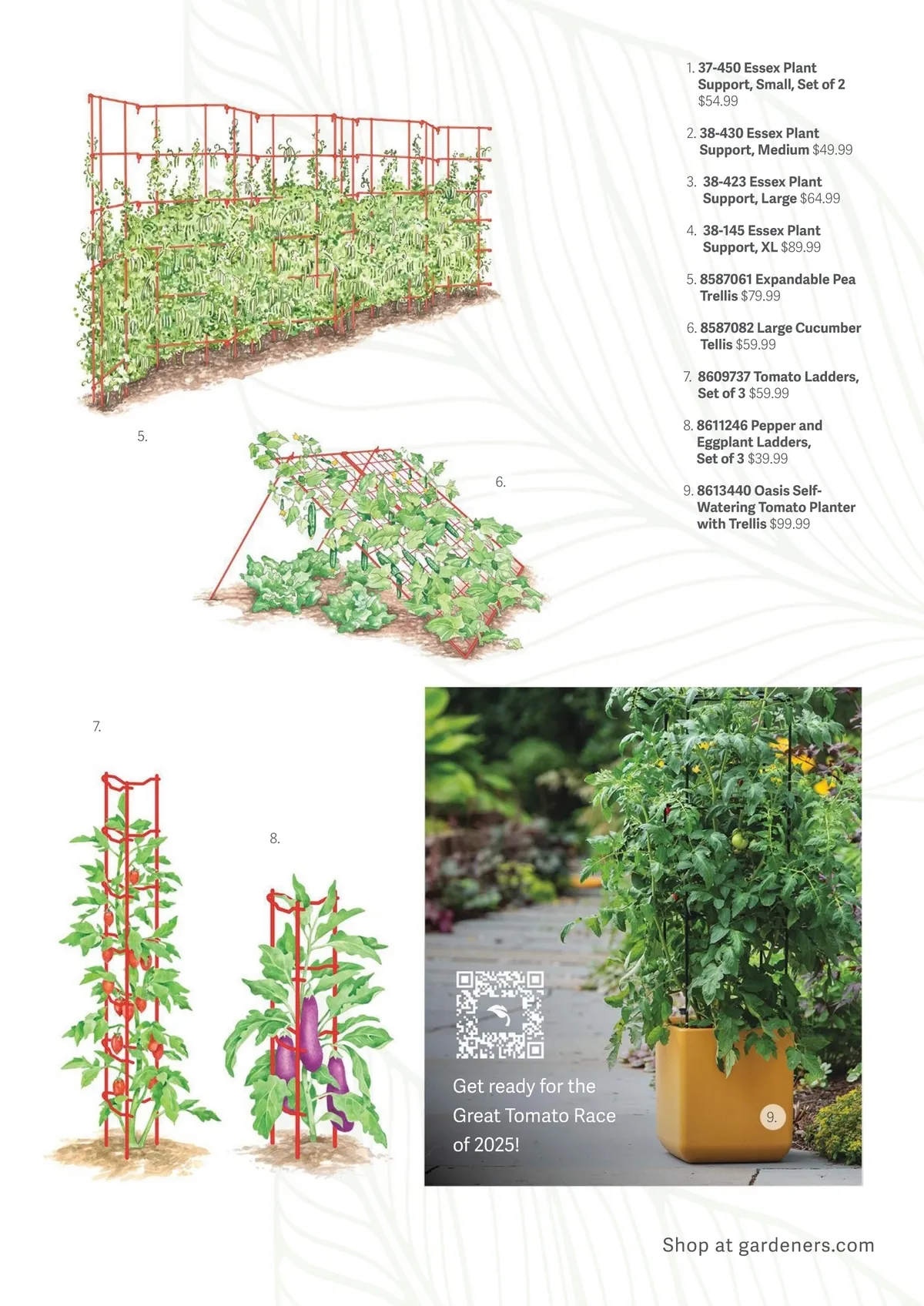 1. 37-450 Essex Plant Support, Small, Set of 2 $54.99

2. 38-430 Essex Plant Support, Medium $49.99

3. 38-423 Essex Plant Support, Large $64.99

4. 38-145 Essex Plant Support, XL $89.99

5. 8587061 Expandable Pea Trellis $79.99

6. 8587082 Large Cucumber Tellis $59.99

7. 8609737 Tomato Ladders, Set of 3 $59.99

8. 8611246 Pepper and Eggplant Ladders, Set of 3 $39.99

9. 8613440 Oasis Self-Watering Tomato Planter with Trellis $99.99

5.

6.

7.

8.

Get ready for the Great Tomato Race of 2025!

9.

Shop at gardeners.com